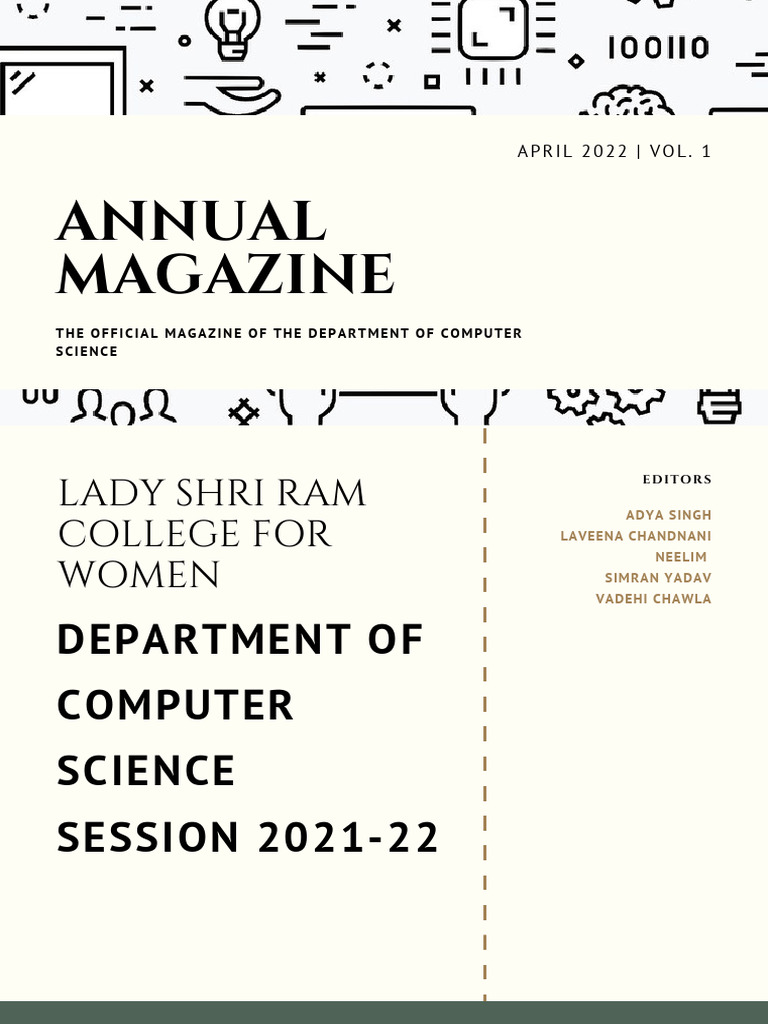 100110

APRIL 2022 | VOL. 1

ANNUAL MAGAZINE

THE OFFICIAL MAGAZINE OF THE DEPARTMENT OF COMPUTER SCIENCE

LADY SHRI RAM COLLEGE FOR WOMEN

DEPARTMENT OF COMPUTER SCIENCE

SESSION 2021-22

EDITORS

ADYA SINGH
LAVEENA CHANDNANI
NEELIM
SIMRAN YADAV
VADEHI CHAWLA